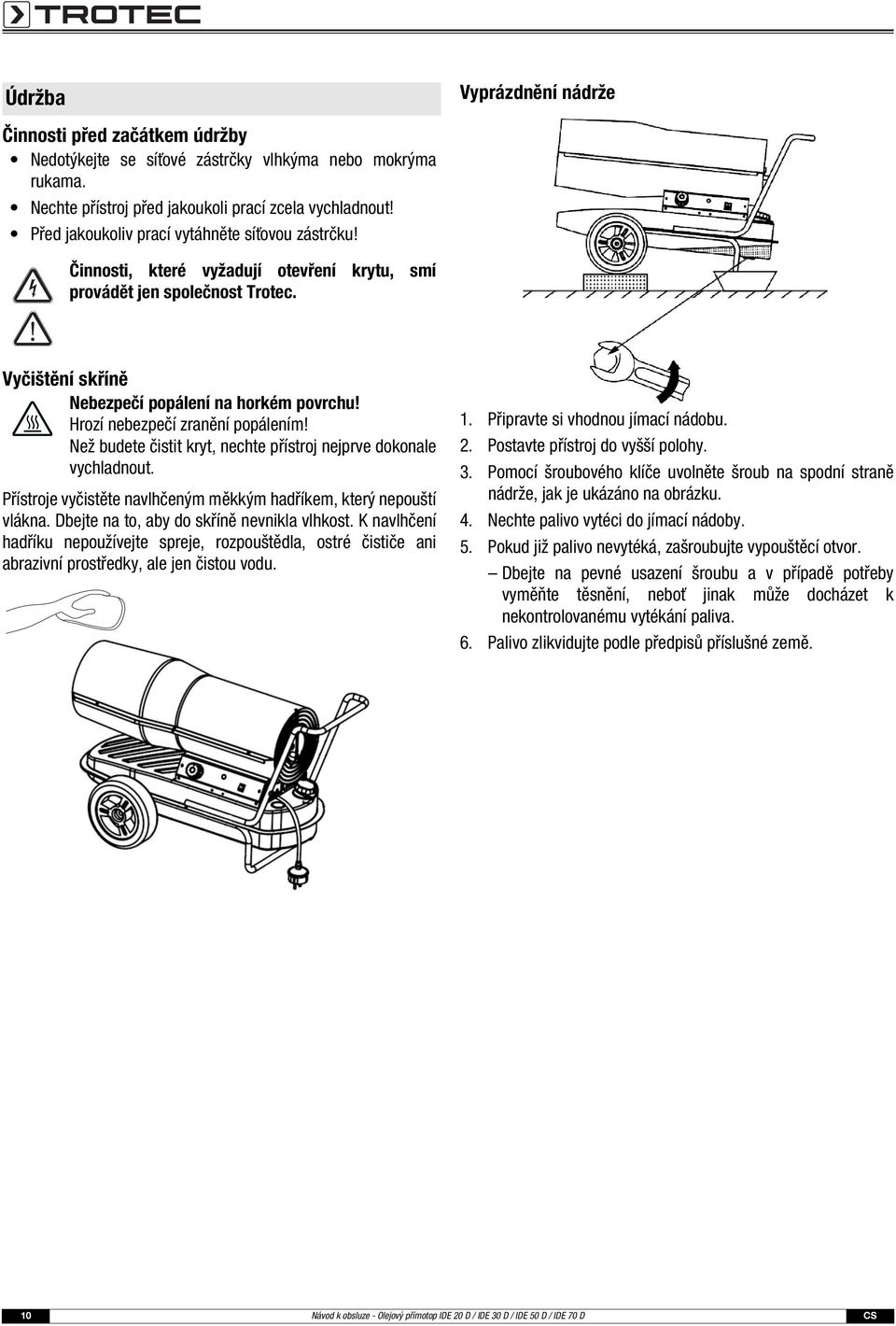 TROTEC

Údržba

Činnosti před začátkem údržby

• Nedotýkejte se síťové zástrčky vlhkýma nebo mokrýma rukama.
• Nechte přístroj před jakoukoli prací zcela vychladnout!
• Před jakoukoliv prací vytáhněte síťovou zástrčku!

Činnosti, které vyžadují otevření krytu, smí provádět jen společnost Trotec.

Vyčištění skříně

Nebezpečí popálení na horkém povrchu!
Hrozí nebezpečí zranění popálením!
Než budete čistit kryt, nechte přístroj nejprve dokonale vychladnout.

Přístroje vyčistěte navlhčeným měkkým hadříkem, který nepouští vlákna. Dbejte na to, aby do skříně nevnikla vlhkost. K navlhčení hadříku nepoužívejte spreje, rozpouštědla, ostré čističe ani abrazivní prostředky, ale jen čistou vodu.

Vyprázdnění nádrže

1. Připravte si vhodnou jímací nádobu.
2. Postavte přístroj do vyšší polohy.
3. Pomocí šroubového klíče uvolněte šroub na spodní straně nádrže, jak je ukázáno na obrázku.
4. Nechte palivo vytéci do jímací nádoby.
5. Pokud již palivo nevytéká, zašroubujte vypouštěcí otvor.
– Dbejte na pevné usazení šroubu a v případě potřeby vyměňte těsnění, neboť jinak může docházet k nekontrolovanému vytékání paliva.
6. Palivo zlikvidujte podle předpisů příslušné země.

10 Návod k obsluze - Olejový přímotop IDE 20 D / IDE 30 D / IDE 50 D / IDE 70 D CS